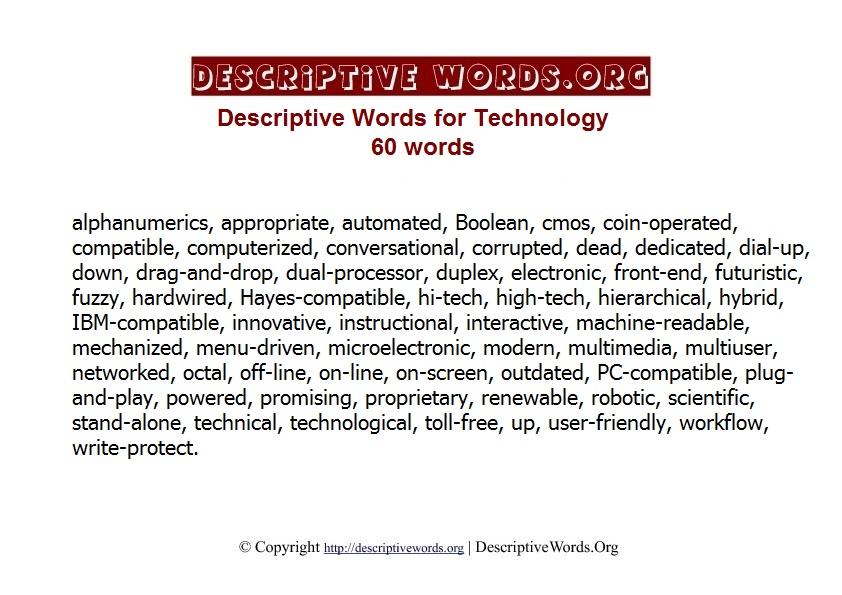 DESCRIPTIVE WORDS.ORG

Descriptive Words for Technology
60 words

alphanumerics, appropriate, automated, Boolean, cmos, coin-operated, compatible, computerized, conversational, corrupted, dead, dedicated, dial-up, down, drag-and-drop, dual-processor, duplex, electronic, front-end, futuristic, fuzzy, hardwired, Hayes-compatible, hi-tech, high-tech, hierarchical, hybrid, IBM-compatible, innovative, instructional, interactive, machine-readable, mechanized, menu-driven, microelectronic, modern, multimedia, multiuser, networked, octal, off-line, on-line, on-screen, outdated, PC-compatible, plug-and-play, powered, promising, proprietary, renewable, robotic, scientific, stand-alone, technical, technological, toll-free, up, user-friendly, workflow, write-protect.

© Copyright http://descriptivewords.org | DescriptiveWords.Org